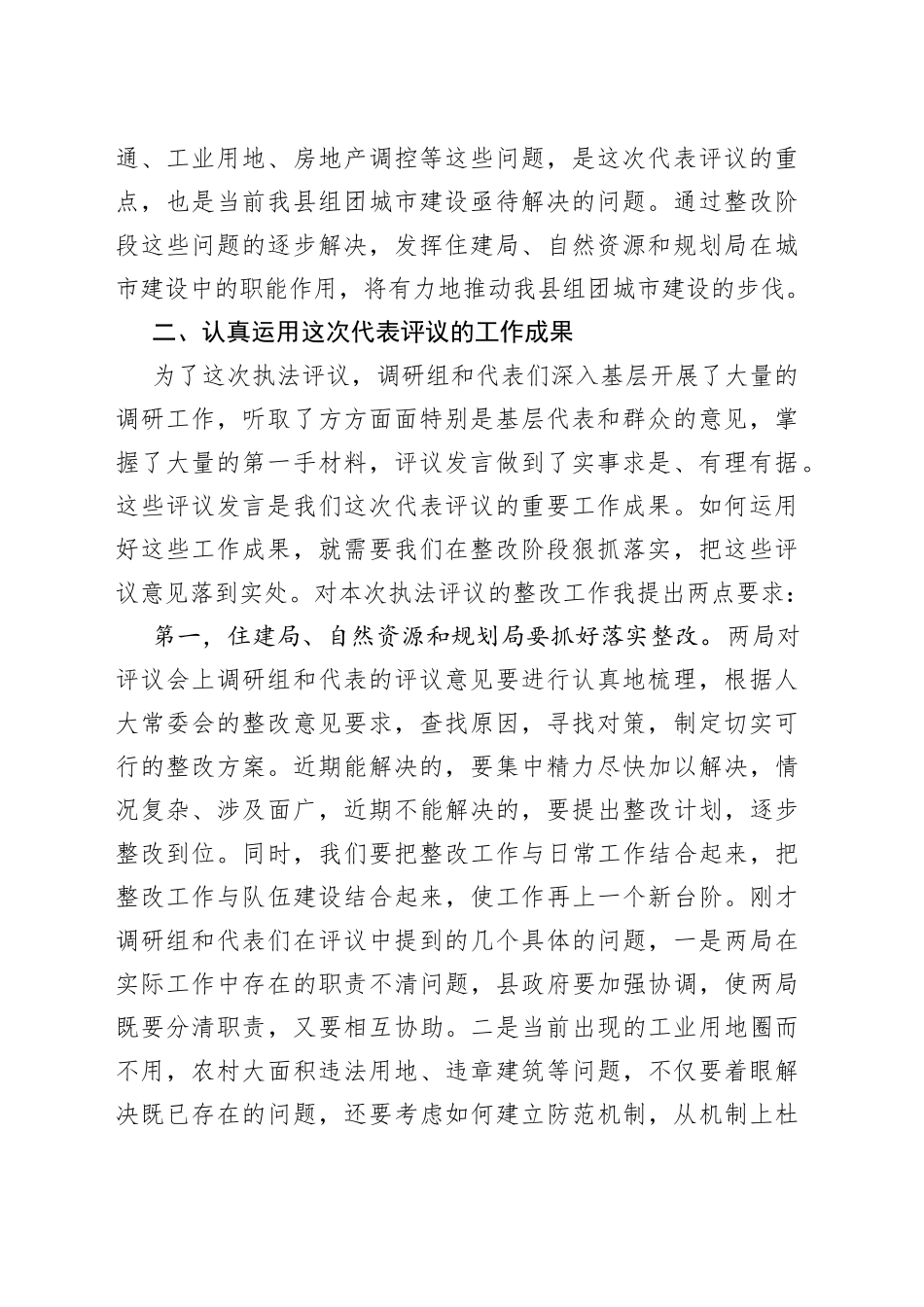 通、工业用地、房地产调控等这些问题，是这次代表评议的重点，也是当前我县组团城市建设亟待解决的问题。通过整改阶段这些问题的逐步解决，发挥住建局、自然资源和规划局在城市建设中的职能作用，将有力地推动我县组团城市建设的步伐。

二、认真运用这次代表评议的工作成果

为了这次执法评议，调研组和代表们深入基层开展了大量的调研工作，听取了方方面面特别是基层代表和群众的意见，掌握了大量的第一手材料，评议发言做到了实事求是、有理有据。这些评议发言是我们这次代表评议的重要工作成果。如何运用好这些工作成果，就需要我们在整改阶段狠抓落实，把这些评议意见落到实处。对本次执法评议的整改工作我提出两点要求：

第一，住建局、自然资源和规划局要抓好落实整改。两局对评议会上调研组和代表的评议意见要进行认真地梳理，根据人大常委会的整改意见要求，查找原因，寻找对策，制定切实可行的整改方案。近期能解决的，要集中精力尽快加以解决，情况复杂、涉及面广，近期不能解决的，要提出整改计划，逐步整改到位。同时，我们要把整改工作与日常工作结合起来，把整改工作与队伍建设结合起来，使工作再上一个新台阶。刚才调研组和代表们在评议中提到的几个具体的问题，一是两局在实际工作中存在的职责不清问题，县政府要加强协调，使两局既要分清职责，又要相互协助。二是当前出现的工业用地圈而不用，农村大面积违法用地、违章建筑等问题，不仅要着眼解决既已存在的问题，还要考虑如何建立防范机制，从机制上杜